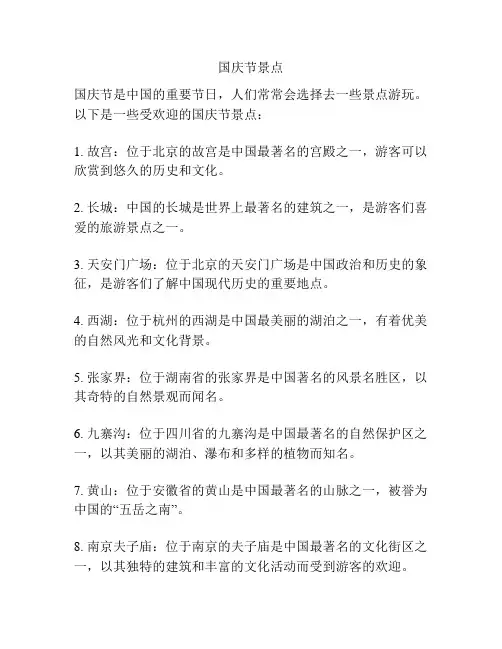 国庆节景点

国庆节是中国的重要节日，人们常常会选择去一些景点游玩。以下是一些受欢迎的国庆节景点：

1. 故宫：位于北京的故宫是中国最著名的宫殿之一，游客可以欣赏到悠久的历史和文化。

2. 长城：中国的长城是世界上最著名的建筑之一，是游客们喜爱的旅游景点之一。

3. 天安门广场：位于北京的天安门广场是中国政治和历史的象征，是游客们了解中国现代历史的重要地点。

4. 西湖：位于杭州的西湖是中国最美丽的湖泊之一，有着优美的自然风光和文化背景。

5. 张家界：位于湖南省的张家界是中国著名的风景名胜区，以其奇特的自然景观而闻名。

6. 九寨沟：位于四川省的九寨沟是中国最著名的自然保护区之一，以其美丽的湖泊、瀑布和多样的植物而知名。

7. 黄山：位于安徽省的黄山是中国最著名的山脉之一，被誉为中国的“五岳之南”。

8. 南京夫子庙：位于南京的夫子庙是中国最著名的文化街区之一，以其独特的建筑和丰富的文化活动而受到游客的欢迎。